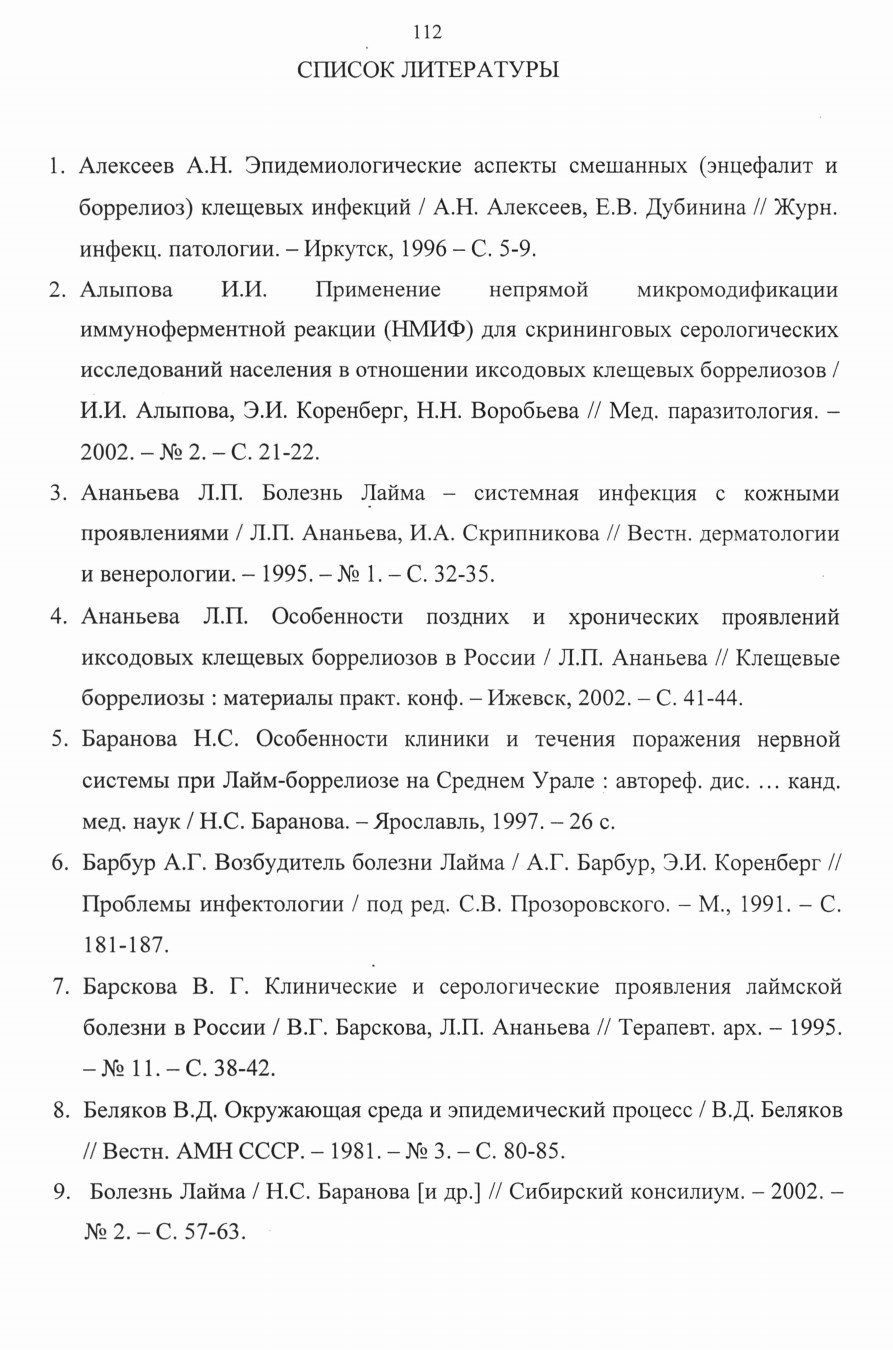 112

СПИСОК ЛИТЕРАТУРЫ

1. Алексеев А.Н. Эпидемиологические аспекты смешанных (энцефалит и боррелиоз) клещевых инфекций / А.Н. Алексеев, Е.В. Дубинина // Журн. инфекц. патологии. – Иркутск, 1996 – С. 5-9.

2. Алыпова И.И. Применение непрямой микромодификации иммуноферментной реакции (НМИФ) для скрининговых серологических исследований населения в отношении иксодовых клещевых боррелиозов / И.И. Алыпова, Э.И. Коренберг, Н.Н. Воробьева // Мед. паразитология. – 2002. – № 2. – С. 21-22.

3. Ананьева Л.П. Болезнь Лайма – системная инфекция с кожными проявлениями / Л.П. Ананьева, И.А. Скрипникова // Вестн. дерматологии и венерологии. – 1995. – № 1. – С. 32-35.

4. Ананьева Л.П. Особенности поздних и хронических проявлений иксодовых клещевых боррелиозов в России / Л.П. Ананьева // Клещевые боррелиозы : материалы практ. конф. – Ижевск, 2002. – С. 41-44.

5. Баранова Н.С. Особенности клиники и течения поражения нервной системы при Лайм-боррелиозе на Среднем Урале : автореф. дис. … канд. мед. наук / Н.С. Баранова. – Ярославль, 1997. – 26 с.

6. Барбур А.Г. Возбудитель болезни Лайма / А.Г. Барбур, Э.И. Коренберг // Проблемы инфектологии / под ред. С.В. Прозоровского. – М., 1991. – С. 181-187.

7. Барскова В. Г. Клинические и серологические проявления лаймской болезни в России / В.Г. Барскова, Л.П. Ананьева // Терапевт. арх. – 1995. – № 11. – С. 38-42.

8. Беляков В.Д. Окружающая среда и эпидемический процесс / В.Д. Беляков // Вестн. АМН СССР. – 1981. – № 3. – С. 80-85.

9. Болезнь Лайма / Н.С. Баранова [и др.] // Сибирский консилиум. – 2002. – № 2. – С. 57-63.